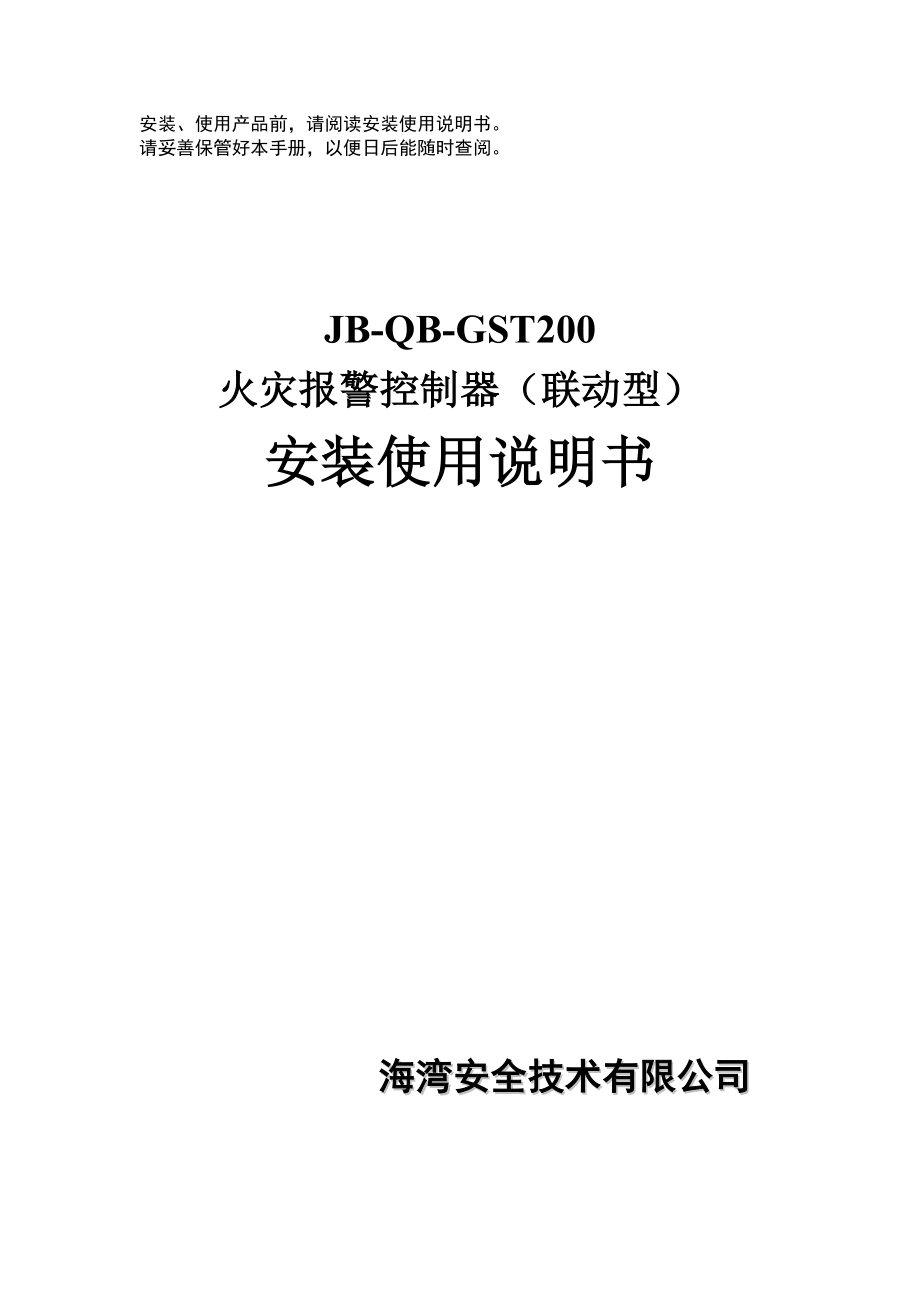 安装、使用产品前，请阅读安装使用说明书。
请妥善保管好本手册，以便日后能随时查阅。

JB-QB-GST200
火灾报警控制器（联动型）
安装使用说明书

海湾安全技术有限公司